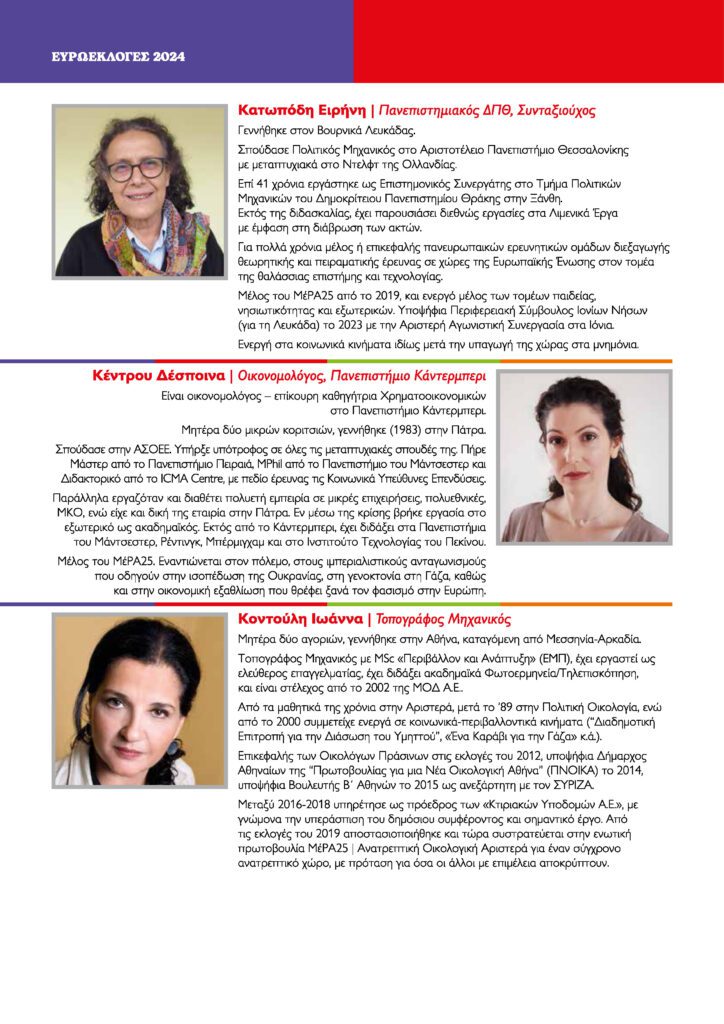 ΕΥΡΩΕΚΛΟΓΕΣ 2024

Κατωπόδη Ειρήνη | Πανεπιστημιακός ΔΠΘ, Συνταξιούχος

Γεννήθηκε στον Βουρνικά Λευκάδας.

Σπούδασε Πολιτικός Μηχανικός στο Αριστοτέλειο Πανεπιστήμιο Θεσσαλονίκης με μεταπτυχιακά στο Ντελφτ της Ολλανδίας.

Επί 41 χρόνια εργάστηκε ως Επιστημονικός Συνεργάτης στο Τμήμα Πολιτικών Μηχανικών του Δημοκρίτειου Πανεπιστημίου Θράκης στην Ξάνθη. Εκτός της διδασκαλίας, έχει παρουσιάσει διεθνώς εργασίες στα Λιμενικά Έργα με έμφαση στη διάβρωση των ακτών.

Για πολλά χρόνια μέλος ή επικεφαλής πανευρωπαϊκών ερευνητικών ομάδων διεξαγωγής θεωρητικής και πειραματικής έρευνας σε χώρες της Ευρωπαϊκής Ένωσης στον τομέα της θαλάσσιας επιστήμης και τεχνολογίας.

Μέλος του ΜέΡΑ25 από το 2019, και ενεργό μέλος των τομέων παιδείας, νησιωτικότητας και εξωτερικών. Υποψήφια Περιφερειακή Σύμβουλος Ιονίων Νήσων (για τη Λευκάδα) το 2023 με την Αριστερή Αγωνιστική Συνεργασία στα Ιόνια.

Ενεργή στα κοινωνικά κινήματα ιδίως μετά την υπαγωγή της χώρας στα μνημόνια.

Κέντρου Δέσποινα | Οικονομολόγος, Πανεπιστήμιο Κάντερμπερι

Είναι οικονομολόγος – επίκουρη καθηγήτρια Χρηματοοικονομικών στο Πανεπιστήμιο Κάντερμπερι.

Μητέρα δύο μικρών κοριτσιών, γεννήθηκε (1983) στην Πάτρα.

Σπούδασε στην ΑΣΟΕΕ. Υπήρξε υπότροφος σε όλες τις μεταπτυχιακές σπουδές της. Πήρε Μάστερ από το Πανεπιστήμιο Πειραιά, MPhil από το Πανεπιστήμιο του Μάντσεστερ και Διδακτορικό από το ICMA Centre, με πεδίο έρευνας τις Κοινωνικά Υπεύθυνες Επενδύσεις.

Παράλληλα εργαζόταν και διαθέτει πολυετή εμπειρία σε μικρές επιχειρήσεις, πολυεθνικές, ΜΚΟ, ενώ είχε και δική της εταιρία στην Πάτρα. Εν μέσω της κρίσης βρήκε εργασία στο εξωτερικό ως ακαδημαϊκός. Εκτός από το Κάντερμπερι, έχει διδάξει στα Πανεπιστήμια του Μάντσεστερ, Ρέντινγκ, Μπέρμιγχαμ και στο Ινστιτούτο Τεχνολογίας του Πεκίνου.

Μέλος του ΜέΡΑ25. Εναντιώνεται στον πόλεμο, στους ιμπεριαλιστικούς ανταγωνισμούς που οδηγούν στην ισοπέδωση της Ουκρανίας, στη γενοκτονία στη Γάζα, καθώς και στην οικονομική εξαθλίωση που θρέφει ξανά τον φασισμό στην Ευρώπη.

Κοντούλη Ιωάννα | Τοπογράφος Μηχανικός

Μητέρα δύο αγοριών, γεννήθηκε στην Αθήνα, καταγόμενη από Μεσσηνία-Αρκαδία.

Τοπογράφος Μηχανικός με MSc «Περιβάλλον και Ανάπτυξη» (ΕΜΠ), έχει εργαστεί ως ελεύθερος επαγγελματίας, έχει διδάξει ακαδημαϊκά Φωτοερμηνεία/Τηλεπισκόπηση, και είναι στέλεχος από το 2002 της ΜΟΔ Α.Ε..

Από τα μαθητικά της χρόνια στην Αριστερά, μετά το '89 στην Πολιτική Οικολογία, ενώ από το 2000 συμμετείχε ενεργά σε κοινωνικά-περιβαλλοντικά κινήματα ("Διαδημοτική Επιτροπή για την Διάσωση του Υμηττού", «Ένα Καράβι για την Γάζα» κ.ά.).

Επικεφαλής των Οικολόγων Πράσινων στις εκλογές του 2012, υποψήφια Δήμαρχος Αθηναίων της "Πρωτοβουλίας για μια Νέα Οικολογική Αθήνα" (ΠΝΟΙΚΑ) το 2014, υποψήφια Βουλευτής Β' Αθηνών το 2015 ως ανεξάρτητη με τον ΣΥΡΙΖΑ.

Μεταξύ 2016-2018 υπηρέτησε ως πρόεδρος των «Κτιριακών Υποδομών Α.Ε.», με γνώμονα την υπεράσπιση του δημόσιου συμφέροντος και σημαντικό έργο. Από τις εκλογές του 2019 αποστασιοποιήθηκε και τώρα συστρατεύεται στην ενωτική πρωτοβουλία ΜέΡΑ25 | Ανατρεπτική Οικολογική Αριστερά για έναν σύγχρονο ανατρεπτικό χώρο, με πρόταση για όσα οι άλλοι με επιμέλεια αποκρύπτουν.